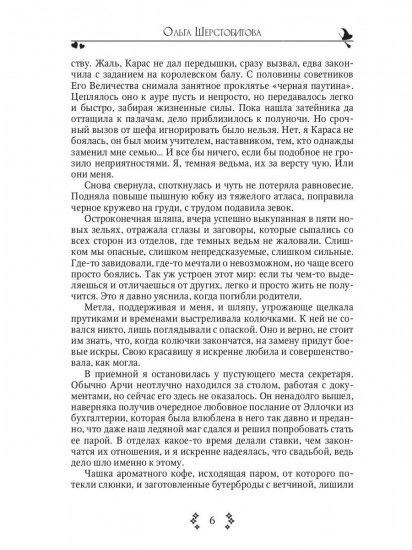 Ольга Шерстобитова

ству. Жаль, Карас не дал передышки, сразу вызвал, едва закончила с заданием на королевском балу. С половины советников Его Величества снимала занятное проклятье «черная паутина». Цеплялось оно к ауре пусть и непросто, но передавалось легко и быстро, забирая жизненные силы. Пока нашла затейника да оттащила к палачам, дело приблизилось к полуночи. Но срочный вызов от шефа игнорировать было нельзя. Нет, я Караса не боялась, он был моим учителем, наставником, тем, кто однажды заменил мне семью... И все бы ничего, если бы подобное не грозило неприятностями. Я, темная ведьма, их за версту чую. Или они меня.

Снова свернула, споткнулась и чуть не потеряла равновесие. Подняла повыше пышную юбку из тяжелого атласа, поправила черное кружево на груди, с трудом подавила зевок.

Остроконечная шляпа, вчера успешно выкупанная в пяти новых зельях, отражала сглазы и заговоры, которые сыпались со всех сторон из отделов, где темных ведьм не жаловали. Слишком мы опасные, слишком непредсказуемые, слишком сильные. Где-то завидовали, где-то мечтали о невозможном, но чаще всего просто боялись. Так уж устроен этот мир: если ты чем-то выделяешься и отличаешься от других, легко и просто жить не получится. Это я давно уяснила, когда погибли родители.

Метла, поддерживая и меня, и шляпу, угрожающе щелкала прутиками и временами выстреливала колючками. К ней не совался никто, лишь поглядывали с опаской. Оно и верно, не стоит им знать, что, когда колючки закончатся, на замену придут боевые искры. Свою красавицу я искренне любила и совершенствовала, как могла.

В приемной я остановилась у пустующего места секретаря. Обычно Арчи неотлучно находился за столом, работая с документами, но сейчас его здесь не оказалось. Он ненадолго вышел, наверняка получив очередное любовное послание от Эллочки из бухгалтерии, которая была влюблена в него так давно и преданно, что даже наш ледяной маг сдался и решил попробовать стать ее парой. В отделах какое-то время делали ставки, чем закончатся их отношения, и я искренне надеялась, что свадьбой, ведь дело шло именно к этому.

Чашка ароматного кофе, исходящая паром, от которого потекли слюнки, и заготовленные бутерброды с ветчиной, лишили

6